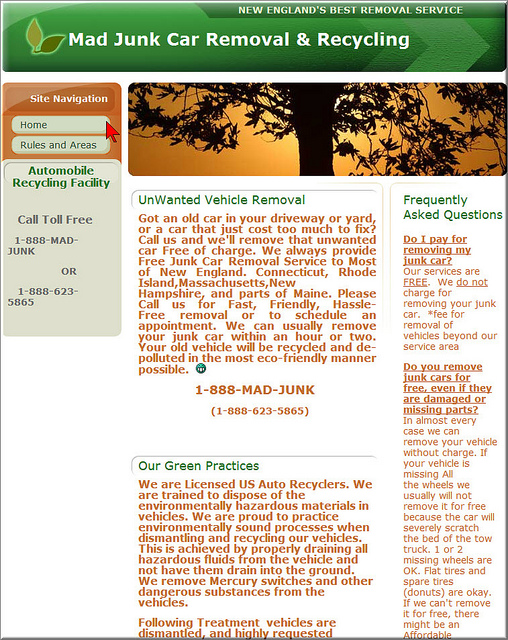 NEW ENGLAND'S BEST REMOVAL SERVICE

Mad Junk Car Removal & Recycling

Site Navigation

Home

Rules and Areas

Automobile Recycling Facility

Call Toll Free

1-888-MAD-JUNK

OR

1-888-623-5865

UnWanted Vehicle Removal

Got an old car in your driveway or yard, or a car that just cost too much to fix? Call us and we'll remove that unwanted car Free of charge. We always provide Free Junk Car Removal Service to Most of New England. Connecticut, Rhode Island,Massachusetts,New Hampshire, and parts of Maine. Please Call us for Fast, Friendly, Hassle-Free removal or to schedule an appointment. We can usually remove your junk car within an hour or two. Your old vehicle will be recycled and de-polluted in the most eco-friendly manner possible.

1-888-MAD-JUNK

(1-888-623-5865)

Our Green Practices

We are Licensed US Auto Recyclers. We are trained to dispose of the environmentally hazardous materials in vehicles. We are proud to practice environmentally sound processes when dismantling and recycling our vehicles. This is achieved by properly draining all hazardous fluids from the vehicle and not have them drain into the ground. We remove Mercury switches and other dangerous substances from the vehicles.

Following Treatment vehicles are dismantled, and highly requested

Frequently Asked Questions

Do I pay for removing my junk car?
Our services are FREE. We do not charge for removing your junk car. *fee for removal of vehicles beyond our service area

Do you remove junk cars for free, even if they are damaged or missing parts?
In almost every case we can remove your vehicle without charge. If your vehicle is missing All the wheels we usually will not remove it for free because the car will severely scratch the bed of the tow truck. 1 or 2 missing wheels are OK. Flat tires and spare tires (donuts) are okay. If we can't remove it for free, there might be an Affordable